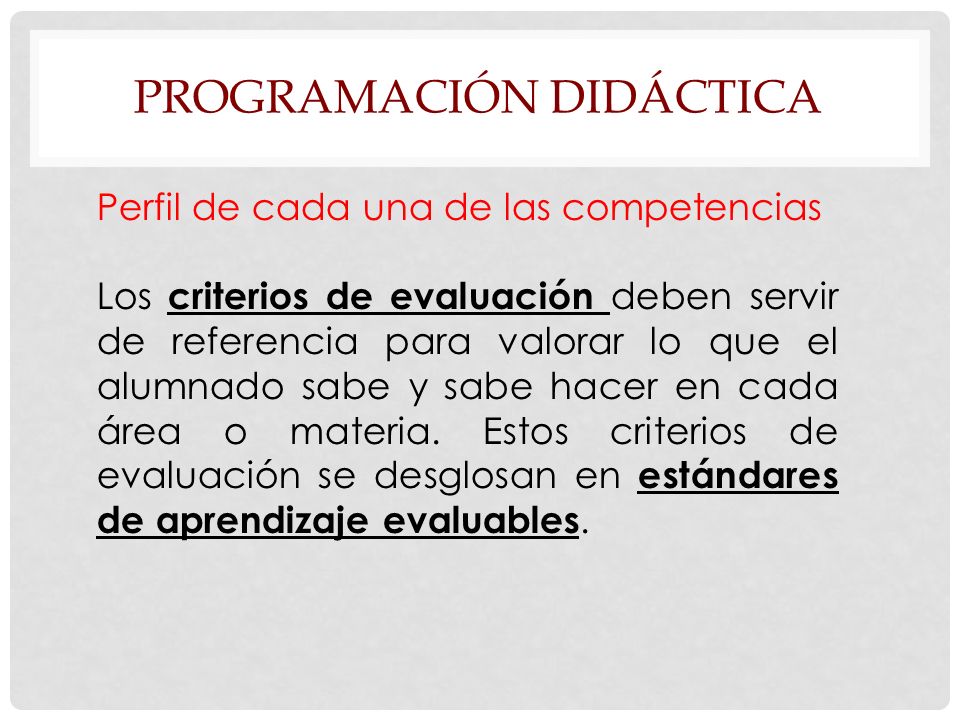 PROGRAMACIÓN DIDÁCTICA

Perfil de cada una de las competencias

Los criterios de evaluación deben servir de referencia para valorar lo que el alumnado sabe y sabe hacer en cada área o materia. Estos criterios de evaluación se desglosan en estándares de aprendizaje evaluables.